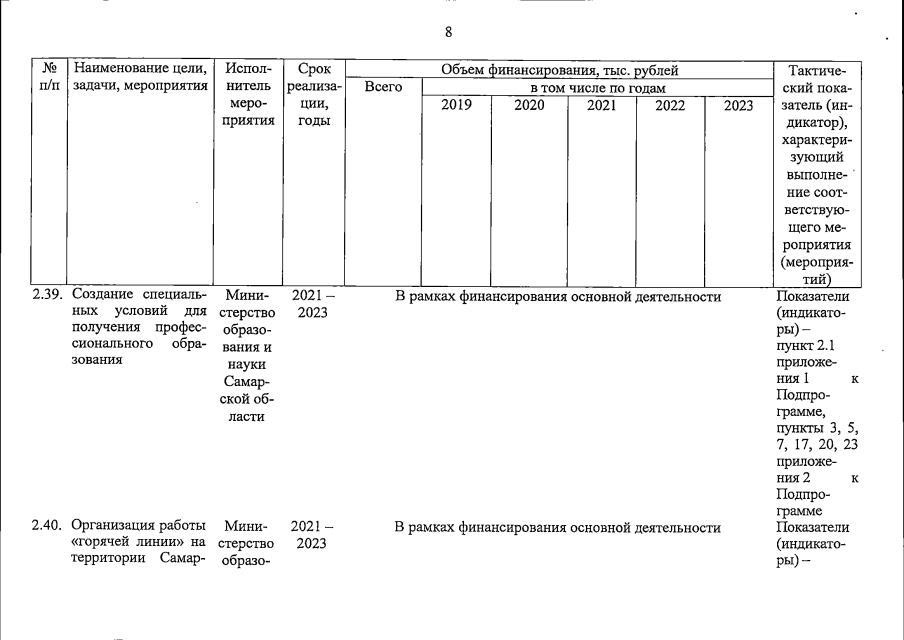 8

| № п/п | Наименование цели, задачи, мероприятия | Исполнитель мероприятия | Срок реализации, годы | Объем финансирования, тыс. рублей | | | | | | Тактический показатель (индикатор), характеризующий выполнение соответствующего мероприятия (мероприятий) |
|---|---|---|---|---|---|---|---|---|---|---|
| | | | | Всего | в том числе по годам | | | | | |
| | | | | | 2019 | 2020 | 2021 | 2022 | 2023 | |
| 2.39. | Создание специальных условий для получения профессионального образования | Министерство образования и науки Самарской области | 2021 – 2023 | В рамках финансирования основной деятельности | | | | | | Показатели (индикаторы) – пункт 2.1 приложения 1 к Подпрограмме, пункты 3, 5, 7, 17, 20, 23 приложения 2 к Подпрограмме |
| 2.40. | Организация работы «горячей линии» на территории Самар- | Министерство образо- | 2021 – 2023 | В рамках финансирования основной деятельности | | | | | | Показатели (индикаторы) – |